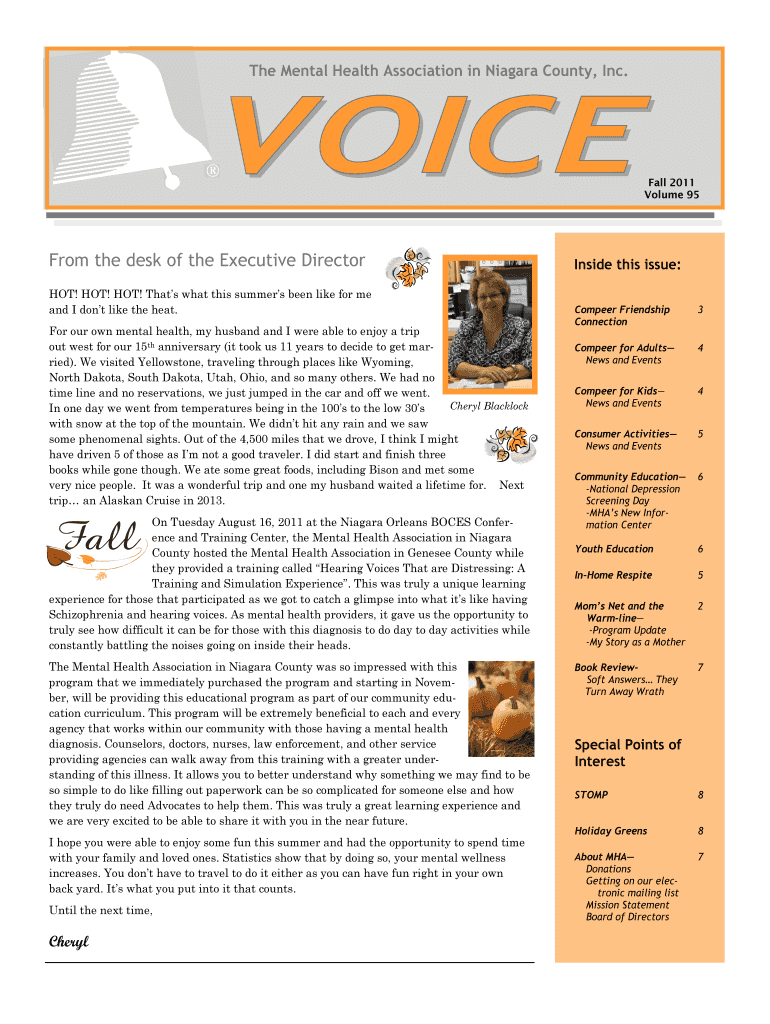 The Mental Health Association in Niagara County, Inc.

VOICE

®

Fall 2011
Volume 95

From the desk of the Executive Director

HOT! HOT! HOT! That's what this summer's been like for me and I don't like the heat.

For our own mental health, my husband and I were able to enjoy a trip out west for our 15th anniversary (it took us 11 years to decide to get married). We visited Yellowstone, traveling through places like Wyoming, North Dakota, South Dakota, Utah, Ohio, and so many others. We had no time line and no reservations, we just jumped in the car and off we went. In one day we went from temperatures being in the 100's to the low 30's with snow at the top of the mountain. We didn't hit any rain and we saw some phenomenal sights. Out of the 4,500 miles that we drove, I think I might have driven 5 of those as I'm not a good traveler. I did start and finish three books while gone though. We ate some great foods, including Bison and met some very nice people. It was a wonderful trip and one my husband waited a lifetime for. Next trip… an Alaskan Cruise in 2013.

Cheryl Blacklock

Fall

On Tuesday August 16, 2011 at the Niagara Orleans BOCES Conference and Training Center, the Mental Health Association in Niagara County hosted the Mental Health Association in Genesee County while they provided a training called "Hearing Voices That are Distressing: A Training and Simulation Experience". This was truly a unique learning experience for those that participated as we got to catch a glimpse into what it's like having Schizophrenia and hearing voices. As mental health providers, it gave us the opportunity to truly see how difficult it can be for those with this diagnosis to do day to day activities while constantly battling the noises going on inside their heads.

The Mental Health Association in Niagara County was so impressed with this program that we immediately purchased the program and starting in November, will be providing this educational program as part of our community education curriculum. This program will be extremely beneficial to each and every agency that works within our community with those having a mental health diagnosis. Counselors, doctors, nurses, law enforcement, and other service providing agencies can walk away from this training with a greater understanding of this illness. It allows you to better understand why something we may find to be so simple to do like filling out paperwork can be so complicated for someone else and how they truly do need Advocates to help them. This was truly a great learning experience and we are very excited to be able to share it with you in the near future.

I hope you were able to enjoy some fun this summer and had the opportunity to spend time with your family and loved ones. Statistics show that by doing so, your mental wellness increases. You don't have to travel to do it either as you can have fun right in your own back yard. It's what you put into it that counts.

Until the next time,

Cheryl

Inside this issue:

| | |
|---|---|
| Compeer Friendship Connection | 3 |
| Compeer for Adults— News and Events | 4 |
| Compeer for Kids— News and Events | 4 |
| Consumer Activities— News and Events | 5 |
| Community Education— -National Depression Screening Day -MHA's New Information Center | 6 |
| Youth Education | 6 |
| In-Home Respite | 5 |
| Mom's Net and the Warm-line— -Program Update -My Story as a Mother | 2 |
| Book Review- Soft Answers… They Turn Away Wrath | 7 |

Special Points of Interest

| | |
|---|---|
| STOMP | 8 |
| Holiday Greens | 8 |
| About MHA— Donations Getting on our electronic mailing list Mission Statement Board of Directors | 7 |